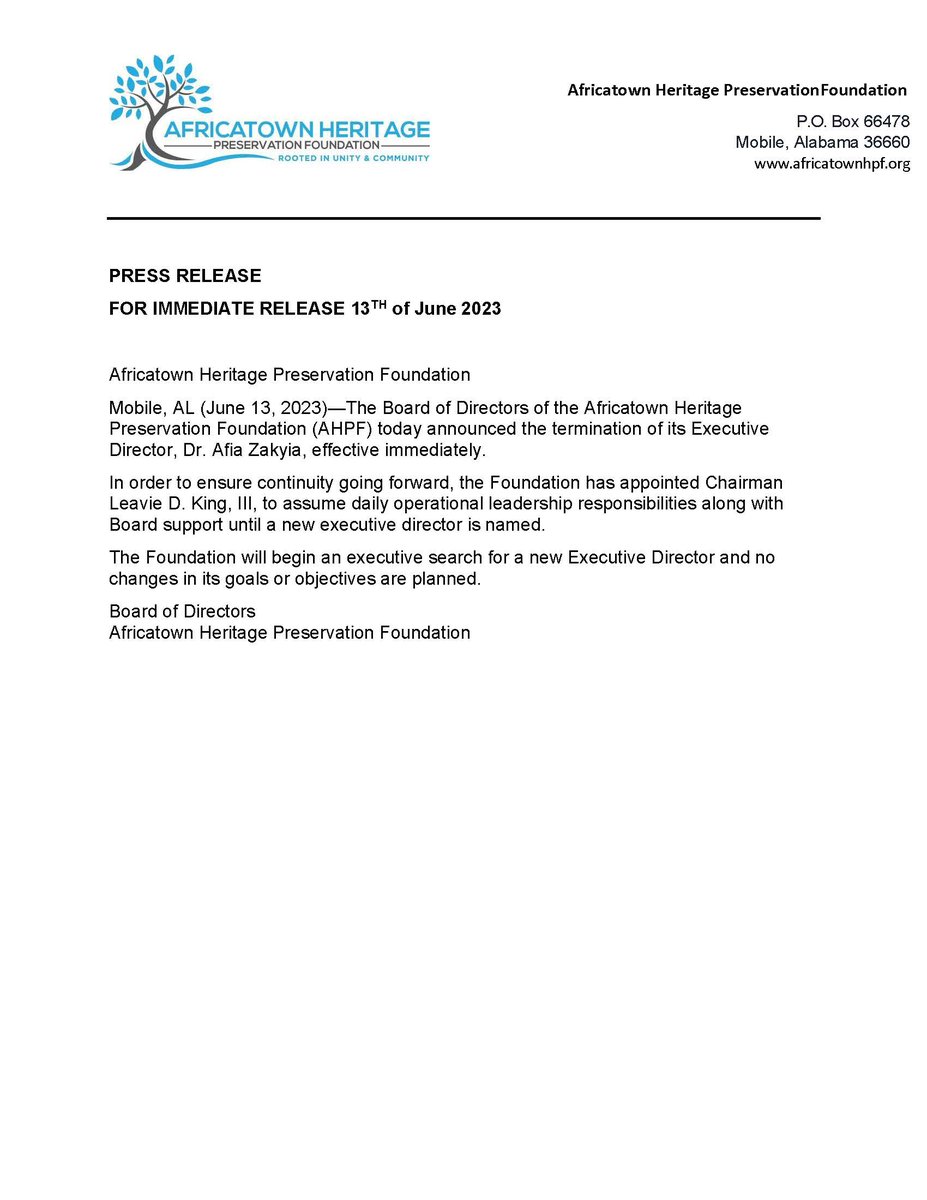 AFRICATOWN HERITAGE
PRESERVATION FOUNDATION
ROOTED IN UNITY & COMMUNITY

Africatown Heritage PreservationFoundation
P.O. Box 66478
Mobile, Alabama 36660
www.africatownhpf.org

PRESS RELEASE
FOR IMMEDIATE RELEASE 13$^{TH}$ of June 2023

Africatown Heritage Preservation Foundation

Mobile, AL (June 13, 2023)—The Board of Directors of the Africatown Heritage Preservation Foundation (AHPF) today announced the termination of its Executive Director, Dr. Afia Zakyia, effective immediately.

In order to ensure continuity going forward, the Foundation has appointed Chairman Leavie D. King, III, to assume daily operational leadership responsibilities along with Board support until a new executive director is named.

The Foundation will begin an executive search for a new Executive Director and no changes in its goals or objectives are planned.

Board of Directors
Africatown Heritage Preservation Foundation